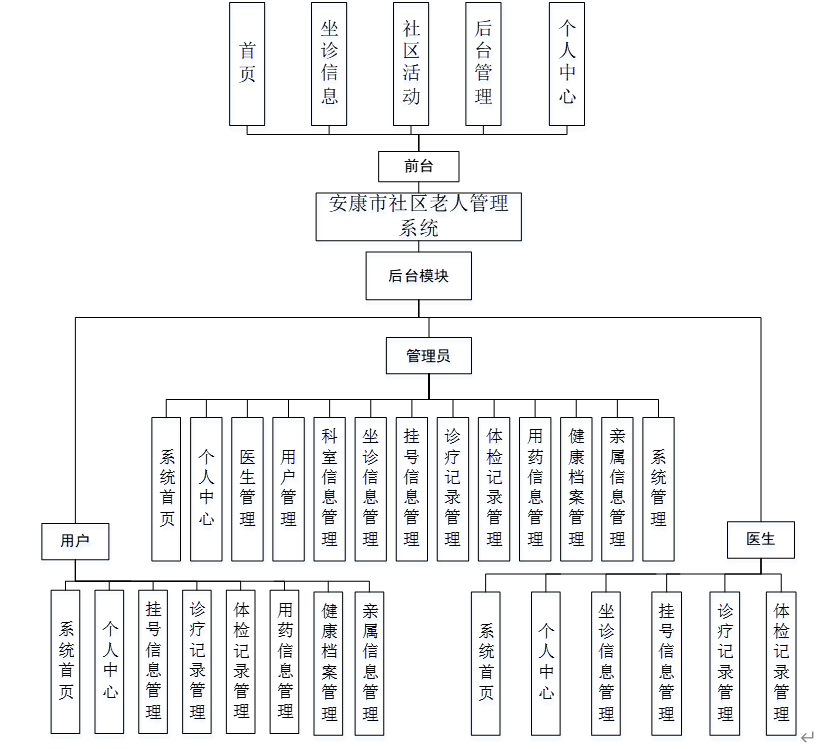 首页

坐诊信息

社区活动

后台管理

个人中心

前台

安康市社区老人管理系统

后台模块

管理员

系统首页

个人中心

医生管理

用户管理

科室信息管理

坐诊信息管理

挂号信息管理

诊疗记录管理

体检记录管理

用药信息管理

健康档案管理

亲属信息管理

系统管理

用户

系统首页

个人中心

挂号信息管理

诊疗记录管理

体检记录管理

用药信息管理

健康档案管理

亲属信息管理

医生

系统首页

个人中心

坐诊信息管理

挂号信息管理

诊疗记录管理

体检记录管理